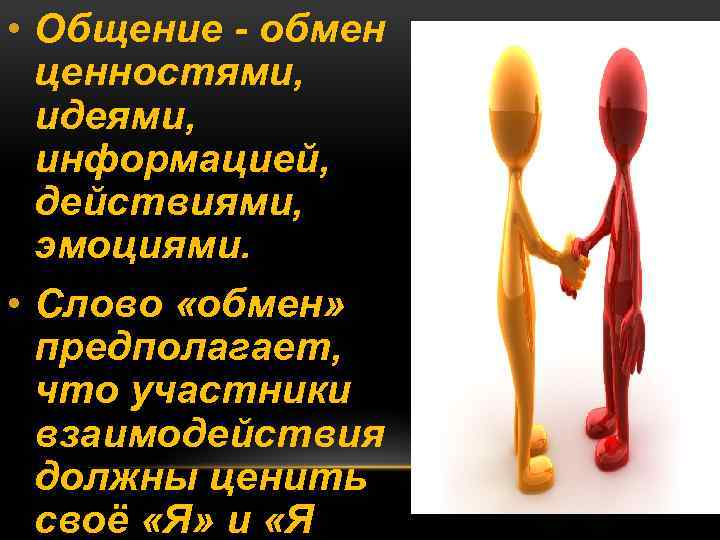 • Общение - обмен ценностями, идеями, информацией, действиями, эмоциями.

• Слово «обмен» предполагает, что участники взаимодействия должны ценить своё «Я» и «Я